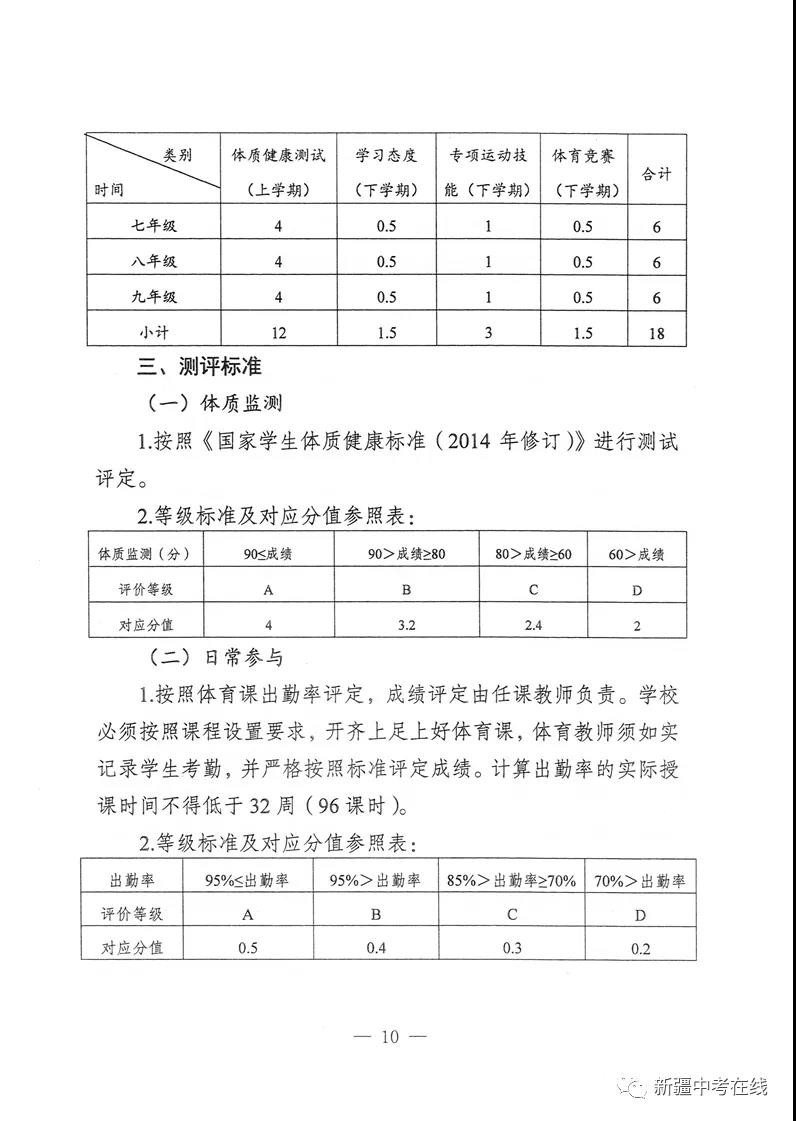 | 类别 时间 | 体质健康测试（上学期） | 学习态度（下学期） | 专项运动技能（下学期） | 体育竞赛（下学期） | 合计 |
|---|---|---|---|---|---|
| 七年级 | 4 | 0.5 | 1 | 0.5 | 6 |
| 八年级 | 4 | 0.5 | 1 | 0.5 | 6 |
| 九年级 | 4 | 0.5 | 1 | 0.5 | 6 |
| 小计 | 12 | 1.5 | 3 | 1.5 | 18 |

三、测评标准

（一）体质监测

1.按照《国家学生体质健康标准（2014 年修订）》进行测试评定。

2.等级标准及对应分值参照表：

| 体质监测（分） | 90≤成绩 | 90＞成绩≥80 | 80＞成绩≥60 | 60＞成绩 |
|---|---|---|---|---|
| 评价等级 | A | B | C | D |
| 对应分值 | 4 | 3.2 | 2.4 | 2 |

（二）日常参与

1.按照体育课出勤率评定，成绩评定由任课教师负责。学校必须按照课程设置要求，开齐上足上好体育课，体育教师须如实记录学生考勤，并严格按照标准评定成绩。计算出勤率的实际授课时间不得低于 32 周（96 课时）。

2.等级标准及对应分值参照表：

| 出勤率 | 95%≤出勤率 | 95%＞出勤率 | 85%＞出勤率≥70% | 70%＞出勤率 |
|---|---|---|---|---|
| 评价等级 | A | B | C | D |
| 对应分值 | 0.5 | 0.4 | 0.3 | 0.2 |

— 10 —

新疆中考在线